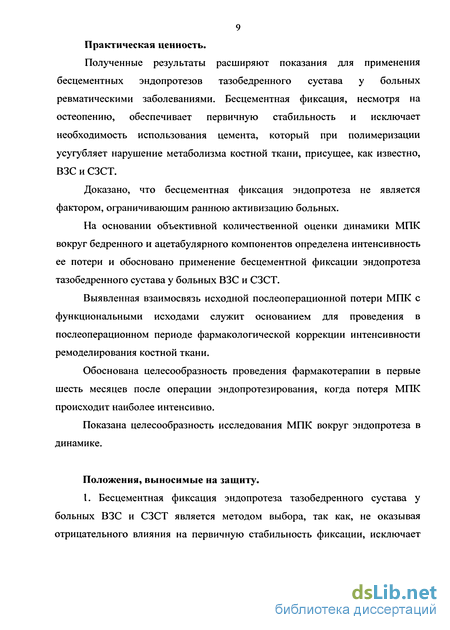 9

Практическая ценность.

Полученные результаты расширяют показания для применения бесцементных эндопротезов тазобедренного сустава у больных ревматическими заболеваниями. Бесцементная фиксация, несмотря на остеопению, обеспечивает первичную стабильность и исключает необходимость использования цемента, который при полимеризации усугубляет нарушение метаболизма костной ткани, присущее, как известно, ВЗС и СЗСТ.

Доказано, что бесцементная фиксация эндопротеза не является фактором, ограничивающим раннюю активизацию больных.

На основании объективной количественной оценки динамики МПК вокруг бедренного и ацетабулярного компонентов определена интенсивность ее потери и обосновано применение бесцементной фиксации эндопротеза тазобедренного сустава у больных ВЗС и СЗСТ.

Выявленная взаимосвязь исходной послеоперационной потери МПК с функциональными исходами служит основанием для проведения в послеоперационном периоде фармакологической коррекции интенсивности ремоделирования костной ткани.

Обоснована целесообразность проведения фармакотерапии в первые шесть месяцев после операции эндопротезирования, когда потеря МПК происходит наиболее интенсивно.

Показана целесообразность исследования МПК вокруг эндопротеза в динамике.

Положения, выносимые на защиту.

1. Бесцементная фиксация эндопротеза тазобедренного сустава у больных ВЗС и СЗСТ является методом выбора, так как, не оказывая отрицательного влияния на первичную стабильность фиксации, исключает

dsLib.net
библиотека диссертаций